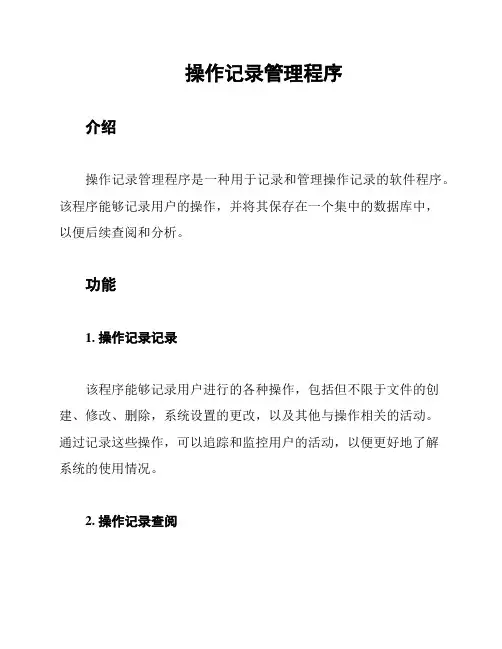 操作记录管理程序

介绍

操作记录管理程序是一种用于记录和管理操作记录的软件程序。该程序能够记录用户的操作，并将其保存在一个集中的数据库中，以便后续查阅和分析。

功能

1. 操作记录记录

该程序能够记录用户进行的各种操作，包括但不限于文件的创建、修改、删除，系统设置的更改，以及其他与操作相关的活动。通过记录这些操作，可以追踪和监控用户的活动，以便更好地了解系统的使用情况。

2. 操作记录查阅